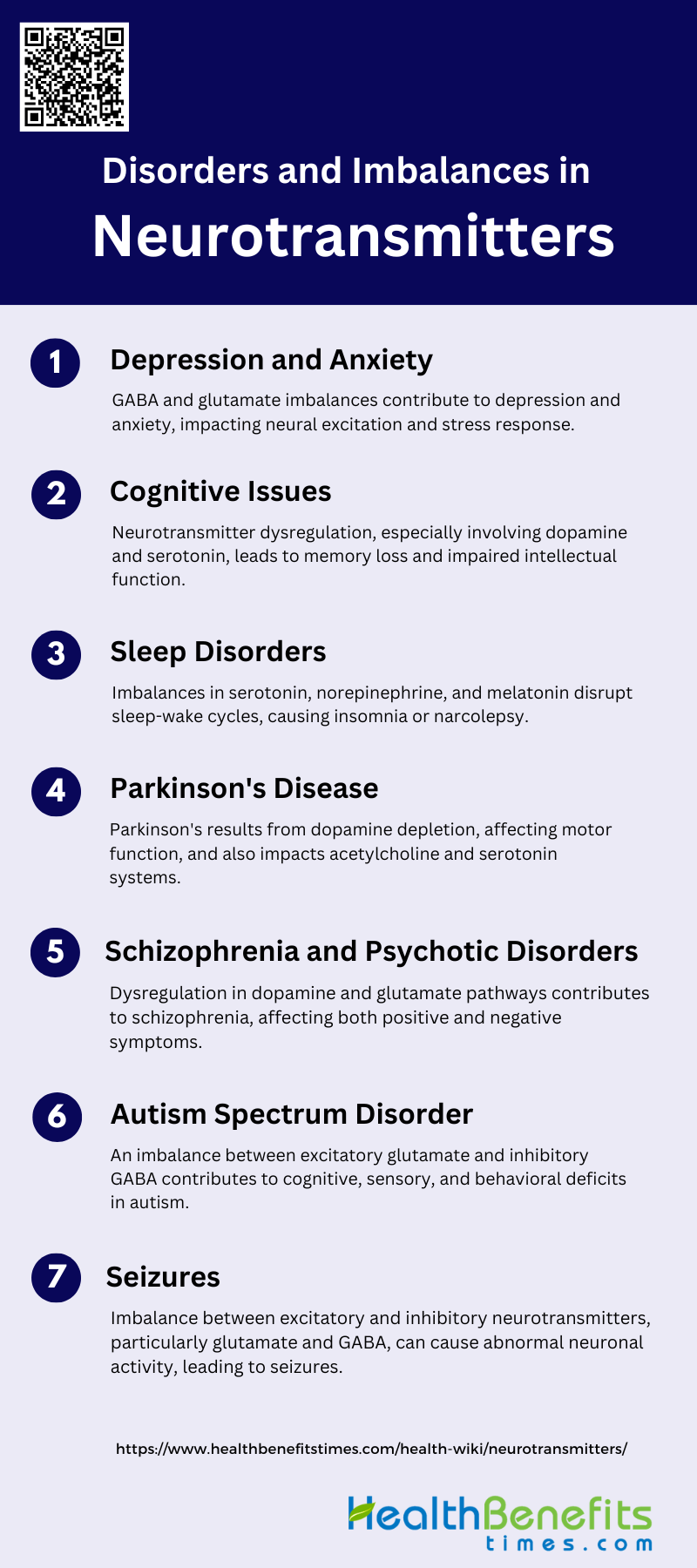 Disorders and Imbalances in
Neurotransmitters

1
Depression and Anxiety
GABA and glutamate imbalances contribute to depression and anxiety, impacting neural excitation and stress response.

2
Cognitive Issues
Neurotransmitter dysregulation, especially involving dopamine and serotonin, leads to memory loss and impaired intellectual function.

3
Sleep Disorders
Imbalances in serotonin, norepinephrine, and melatonin disrupt sleep-wake cycles, causing insomnia or narcolepsy.

4
Parkinson's Disease
Parkinson's results from dopamine depletion, affecting motor function, and also impacts acetylcholine and serotonin systems.

5
Schizophrenia and Psychotic Disorders
Dysregulation in dopamine and glutamate pathways contributes to schizophrenia, affecting both positive and negative symptoms.

6
Autism Spectrum Disorder
An imbalance between excitatory glutamate and inhibitory GABA contributes to cognitive, sensory, and behavioral deficits in autism.

7
Seizures
Imbalance between excitatory and inhibitory neurotransmitters, particularly glutamate and GABA, can cause abnormal neuronal activity, leading to seizures.

https://www.healthbenefitstimes.com/health-wiki/neurotransmitters/

HealthBenefits
times.com